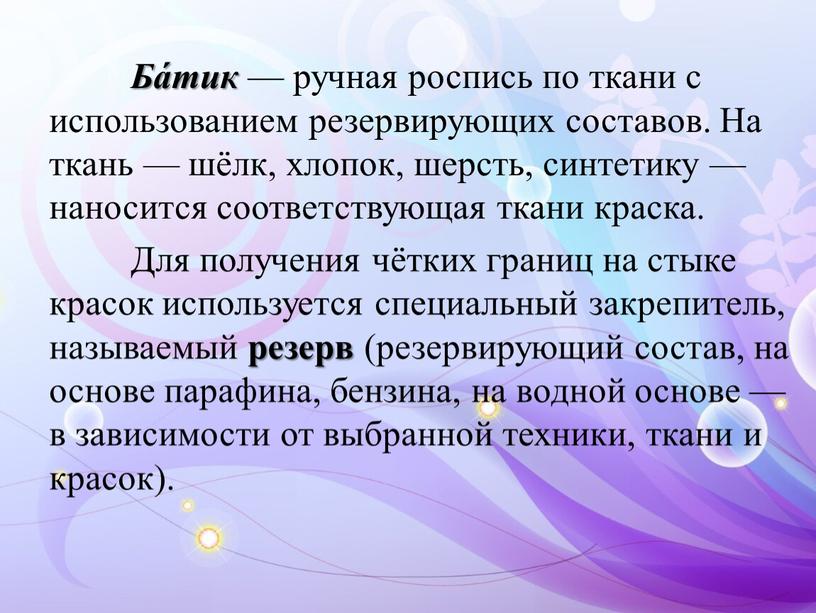 Ба́тик — ручная роспись по ткани с использованием резервирующих составов. На ткань — шёлк, хлопок, шерсть, синтетику — наносится соответствующая ткани краска.

Для получения чётких границ на стыке красок используется специальный закрепитель, называемый резерв (резервирующий состав, на основе парафина, бензина, на водной основе — в зависимости от выбранной техники, ткани и красок).